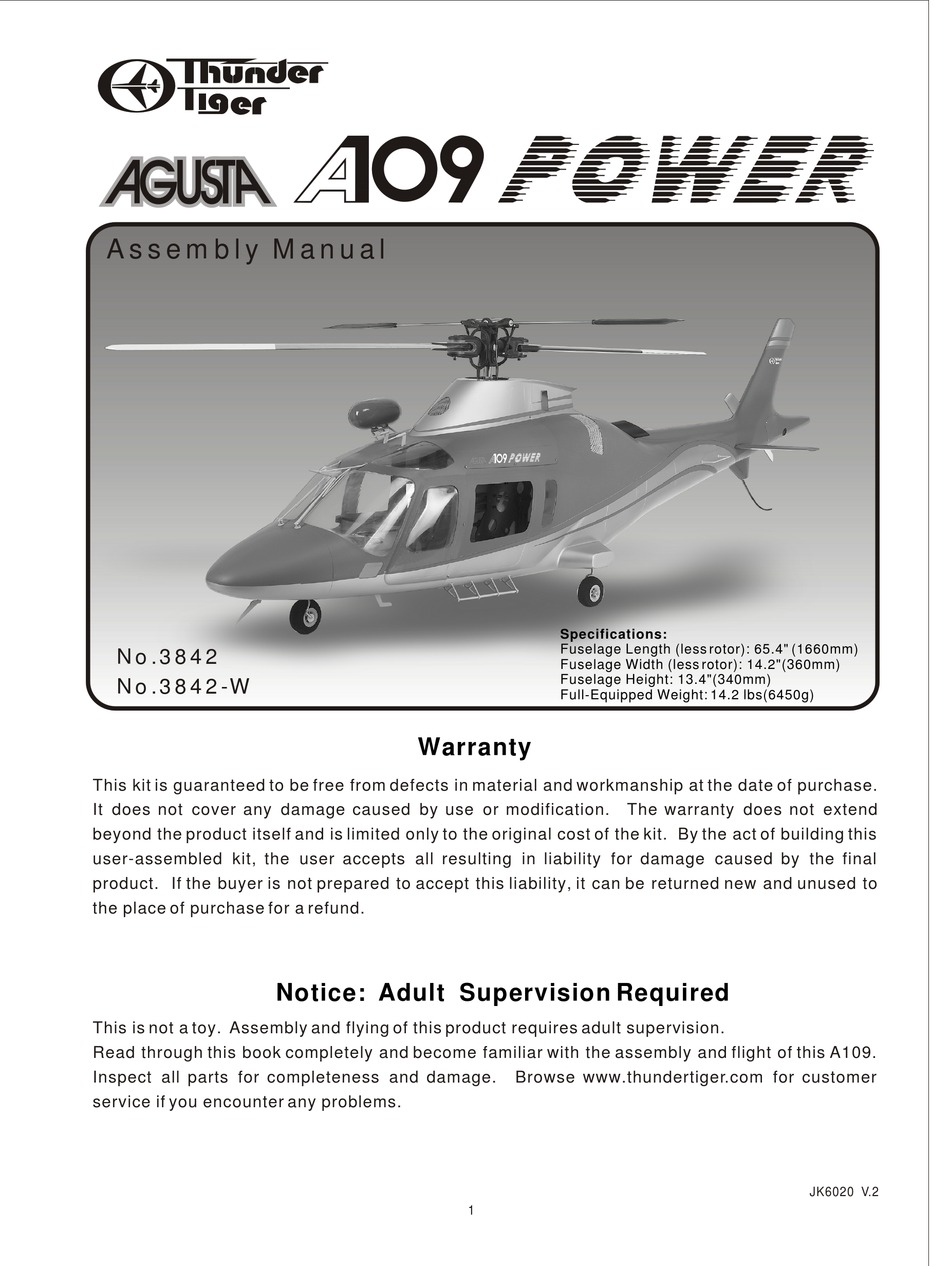 Thunder Tiger

AGUSTA A109 POWER

Assembly Manual

A109 POWER

No.3842
No.3842-W

Specifications:
Fuselage Length (less rotor): 65.4" (1660mm)
Fuselage Width (less rotor): 14.2"(360mm)
Fuselage Height: 13.4"(340mm)
Full-Equipped Weight: 14.2 lbs(6450g)

Warranty

This kit is guaranteed to be free from defects in material and workmanship at the date of purchase. It does not cover any damage caused by use or modification. The warranty does not extend beyond the product itself and is limited only to the original cost of the kit. By the act of building this user-assembled kit, the user accepts all resulting in liability for damage caused by the final product. If the buyer is not prepared to accept this liability, it can be returned new and unused to the place of purchase for a refund.

Notice: Adult Supervision Required

This is not a toy. Assembly and flying of this product requires adult supervision.
Read through this book completely and become familiar with the assembly and flight of this A109. Inspect all parts for completeness and damage. Browse www.thundertiger.com for customer service if you encounter any problems.

JK6020 V.2

1